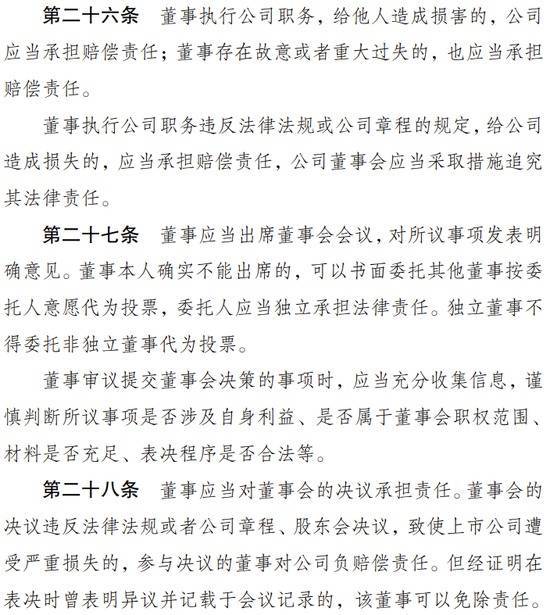 第二十六条　董事执行公司职务，给他人造成损害的，公司应当承担赔偿责任；董事存在故意或者重大过失的，也应当承担赔偿责任。

董事执行公司职务违反法律法规或公司章程的规定，给公司造成损失的，应当承担赔偿责任，公司董事会应当采取措施追究其法律责任。

第二十七条　董事应当出席董事会会议，对所议事项发表明确意见。董事本人确实不能出席的，可以书面委托其他董事按委托人意愿代为投票，委托人应当独立承担法律责任。独立董事不得委托非独立董事代为投票。

董事审议提交董事会决策的事项时，应当充分收集信息，谨慎判断所议事项是否涉及自身利益、是否属于董事会职权范围、材料是否充足、表决程序是否合法等。

第二十八条　董事应当对董事会的决议承担责任。董事会的决议违反法律法规或者公司章程、股东会决议，致使上市公司遭受严重损失的，参与决议的董事对公司负赔偿责任。但经证明在表决时曾表明异议并记载于会议记录的，该董事可以免除责任。